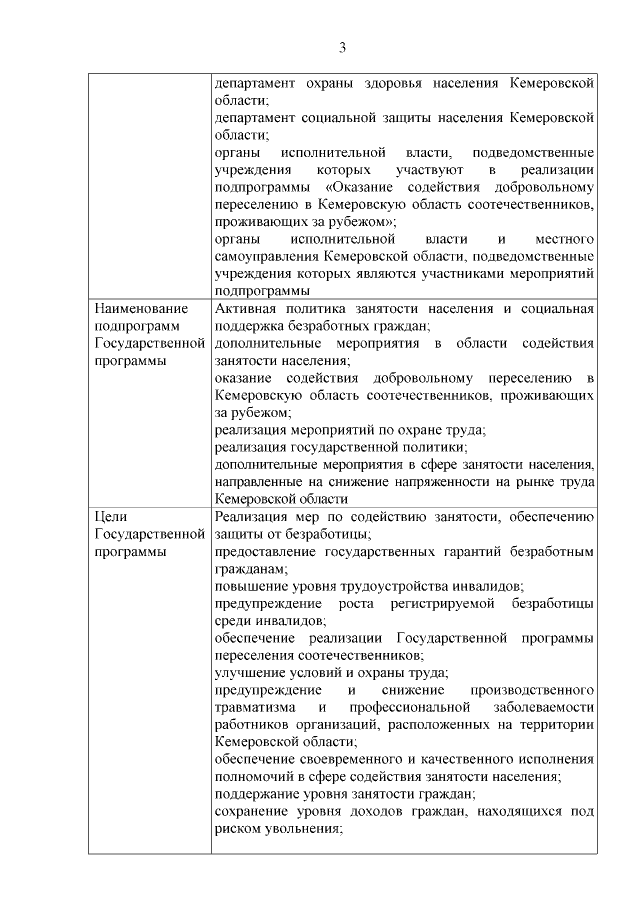 3

| | |
|---|---|
| | департамент охраны здоровья населения Кемеровской области; департамент социальной защиты населения Кемеровской области; органы исполнительной власти, подведомственные учреждения которых участвуют в реализации подпрограммы «Оказание содействия добровольному переселению в Кемеровскую область соотечественников, проживающих за рубежом»; органы исполнительной власти и местного самоуправления Кемеровской области, подведомственные учреждения которых являются участниками мероприятий подпрограммы |
| Наименование подпрограмм Государственной программы | Активная политика занятости населения и социальная поддержка безработных граждан; дополнительные мероприятия в области содействия занятости населения; оказание содействия добровольному переселению в Кемеровскую область соотечественников, проживающих за рубежом; реализация мероприятий по охране труда; реализация государственной политики; дополнительные мероприятия в сфере занятости населения, направленные на снижение напряженности на рынке труда Кемеровской области |
| Цели Государственной программы | Реализация мер по содействию занятости, обеспечению защиты от безработицы; предоставление государственных гарантий безработным гражданам; повышение уровня трудоустройства инвалидов; предупреждение роста регистрируемой безработицы среди инвалидов; обеспечение реализации Государственной программы переселения соотечественников; улучшение условий и охраны труда; предупреждение и снижение производственного травматизма и профессиональной заболеваемости работников организаций, расположенных на территории Кемеровской области; обеспечение своевременного и качественного исполнения полномочий в сфере содействия занятости населения; поддержание уровня занятости граждан; сохранение уровня доходов граждан, находящихся под риском увольнения; |